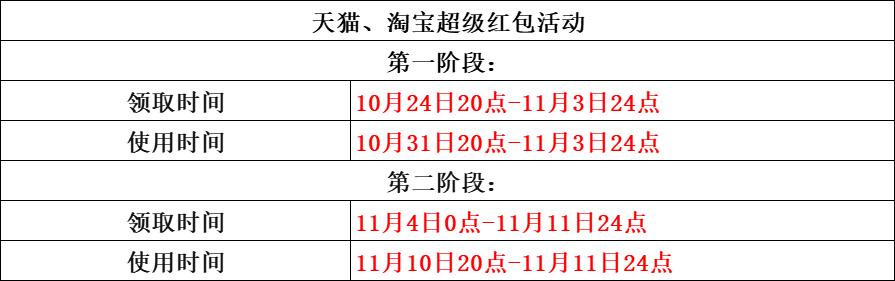 | 天猫、淘宝超级红包活动 | |
|---|---|
| 第一阶段： | |
| 领取时间 | 10月24日20点-11月3日24点 |
| 使用时间 | 10月31日20点-11月3日24点 |
| 第二阶段： | |
| 领取时间 | 11月4日0点-11月11日24点 |
| 使用时间 | 11月10日20点-11月11日24点 |